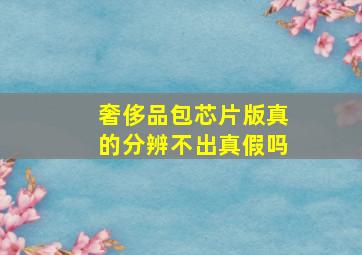 奢侈品包芯片版真的分辨不出真假吗